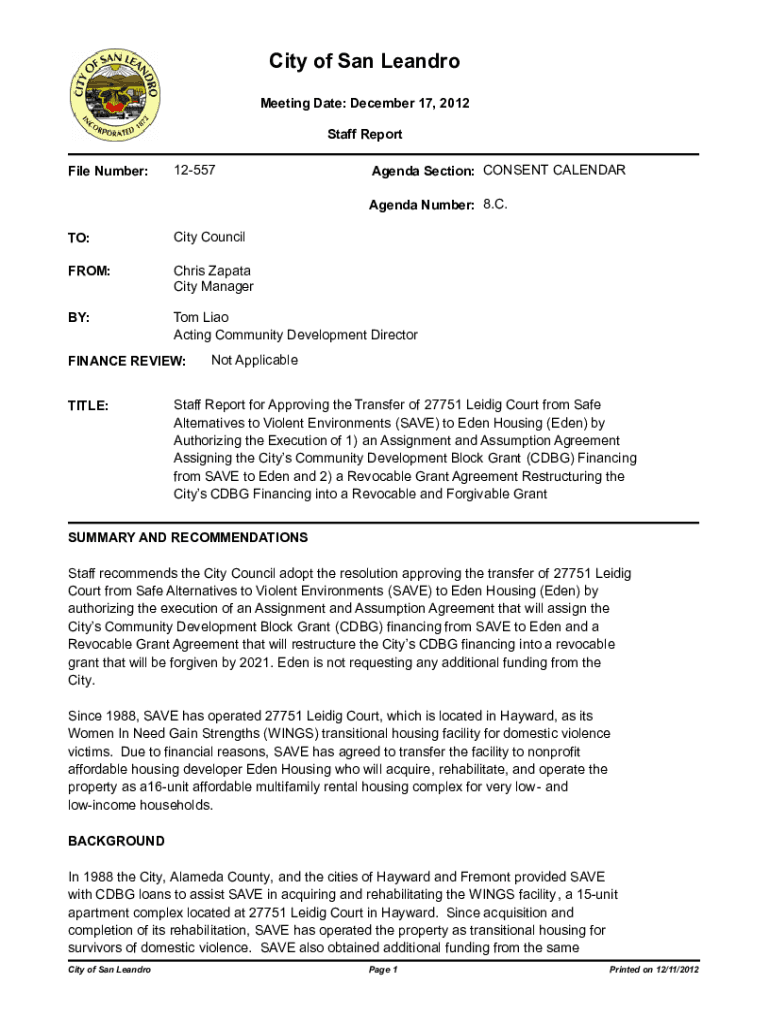 CITY OF SAN LEANDRO
INCORPORATED 1872

City of San Leandro

Meeting Date: December 17, 2012

Staff Report

File Number: 12-557

Agenda Section: CONSENT CALENDAR

Agenda Number: 8.C.

TO: City Council

FROM: Chris Zapata
City Manager

BY: Tom Liao
Acting Community Development Director

FINANCE REVIEW: Not Applicable

TITLE: Staff Report for Approving the Transfer of 27751 Leidig Court from Safe Alternatives to Violent Environments (SAVE) to Eden Housing (Eden) by Authorizing the Execution of 1) an Assignment and Assumption Agreement Assigning the City's Community Development Block Grant (CDBG) Financing from SAVE to Eden and 2) a Revocable Grant Agreement Restructuring the City's CDBG Financing into a Revocable and Forgivable Grant

SUMMARY AND RECOMMENDATIONS

Staff recommends the City Council adopt the resolution approving the transfer of 27751 Leidig Court from Safe Alternatives to Violent Environments (SAVE) to Eden Housing (Eden) by authorizing the execution of an Assignment and Assumption Agreement that will assign the City's Community Development Block Grant (CDBG) financing from SAVE to Eden and a Revocable Grant Agreement that will restructure the City's CDBG financing into a revocable grant that will be forgiven by 2021. Eden is not requesting any additional funding from the City.

Since 1988, SAVE has operated 27751 Leidig Court, which is located in Hayward, as its Women In Need Gain Strengths (WINGS) transitional housing facility for domestic violence victims. Due to financial reasons, SAVE has agreed to transfer the facility to nonprofit affordable housing developer Eden Housing who will acquire, rehabilitate, and operate the property as a16-unit affordable multifamily rental housing complex for very low- and low-income households.

BACKGROUND

In 1988 the City, Alameda County, and the cities of Hayward and Fremont provided SAVE with CDBG loans to assist SAVE in acquiring and rehabilitating the WINGS facility, a 15-unit apartment complex located at 27751 Leidig Court in Hayward. Since acquisition and completion of its rehabilitation, SAVE has operated the property as transitional housing for survivors of domestic violence. SAVE also obtained additional funding from the same

City of San Leandro Page 1 Printed on 12/11/2012